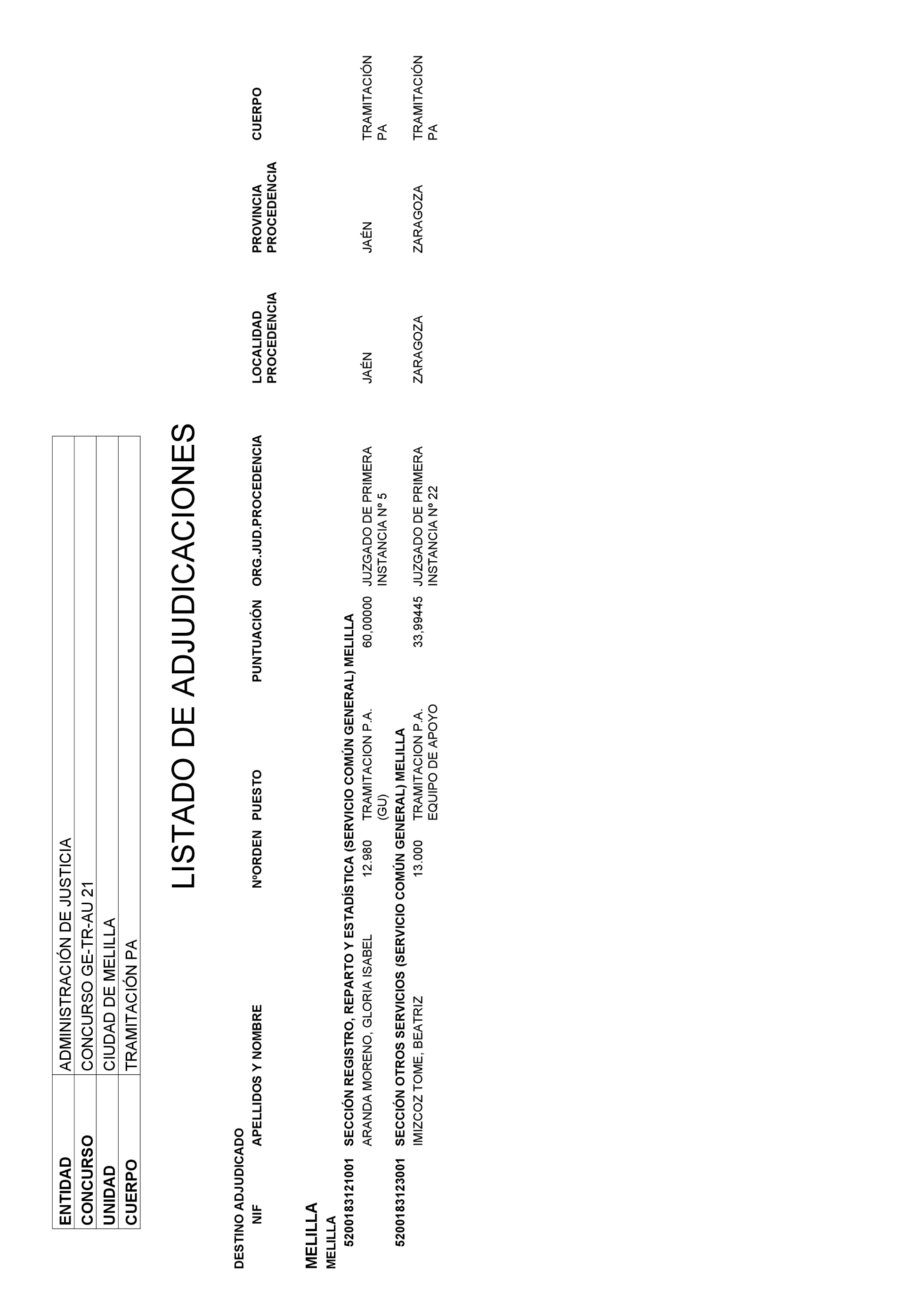 | ENTIDAD | ADMINISTRACIÓN DE JUSTICIA |
|---|---|
| CONCURSO | CONCURSO GE-TR-AU 21 |
| UNIDAD | CIUDAD DE MELILLA |
| CUERPO | TRAMITACIÓN PA |

LISTADO DE ADJUDICACIONES

DESTINO ADJUDICADO

| NIF | APELLIDOS Y NOMBRE | NºORDEN | PUESTO | PUNTUACIÓN | ORG.JUD.PROCEDENCIA | LOCALIDAD PROCEDENCIA | PROVINCIA PROCEDENCIA | CUERPO |
|---|---|---|---|---|---|---|---|---|

MELILLA
MELILLA

5200183121001 SECCIÓN REGISTRO, REPARTO Y ESTADÍSTICA (SERVICIO COMÚN GENERAL) MELILLA

| | ARANDA MORENO, GLORIA ISABEL | 12.980 | TRAMITACION P.A. (GU) | 60,00000 | JUZGADO DE PRIMERA INSTANCIA Nº 5 | JAÉN | JAÉN | TRAMITACIÓN PA |
|---|---|---|---|---|---|---|---|---|

5200183123001 SECCIÓN OTROS SERVICIOS (SERVICIO COMÚN GENERAL) MELILLA

| | IMIZCOZ TOME, BEATRIZ | 13.000 | TRAMITACION P.A. EQUIPO DE APOYO | 33,99445 | JUZGADO DE PRIMERA INSTANCIA Nº 22 | ZARAGOZA | ZARAGOZA | TRAMITACIÓN PA |
|---|---|---|---|---|---|---|---|---|